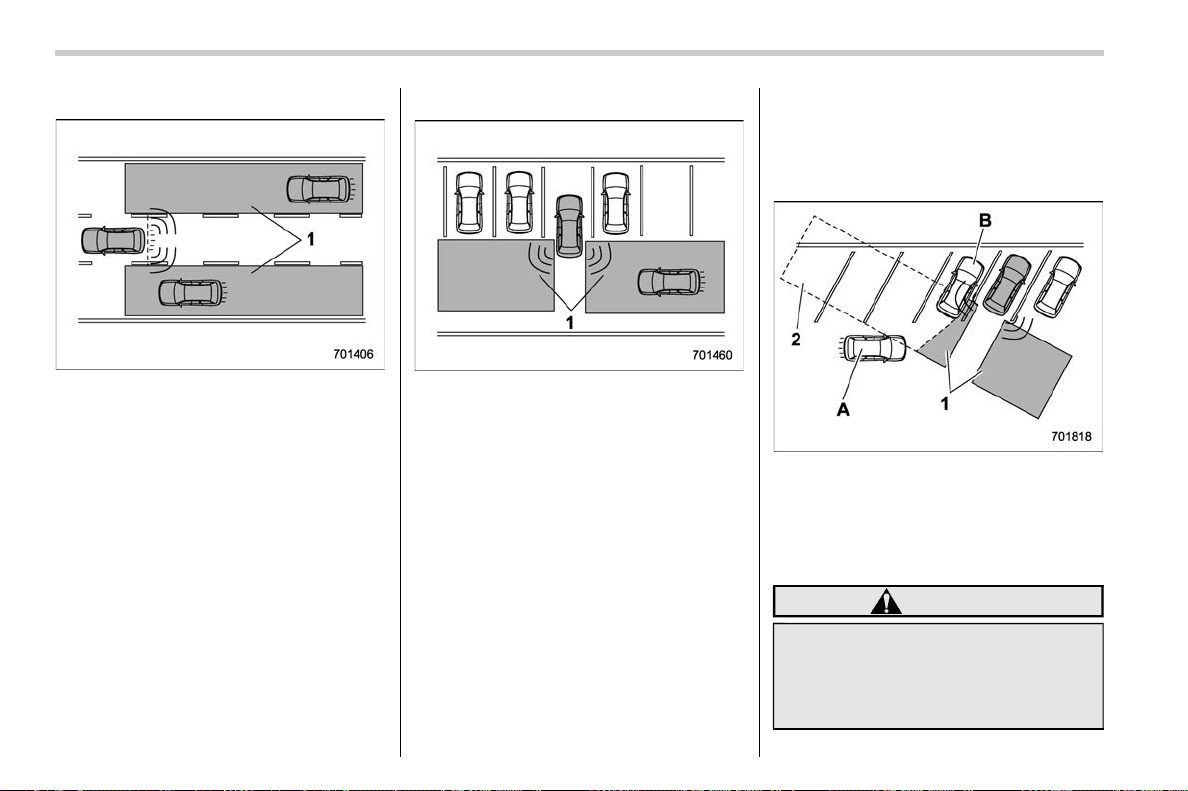 1

701406

1

701460

B

2

A

1

701818